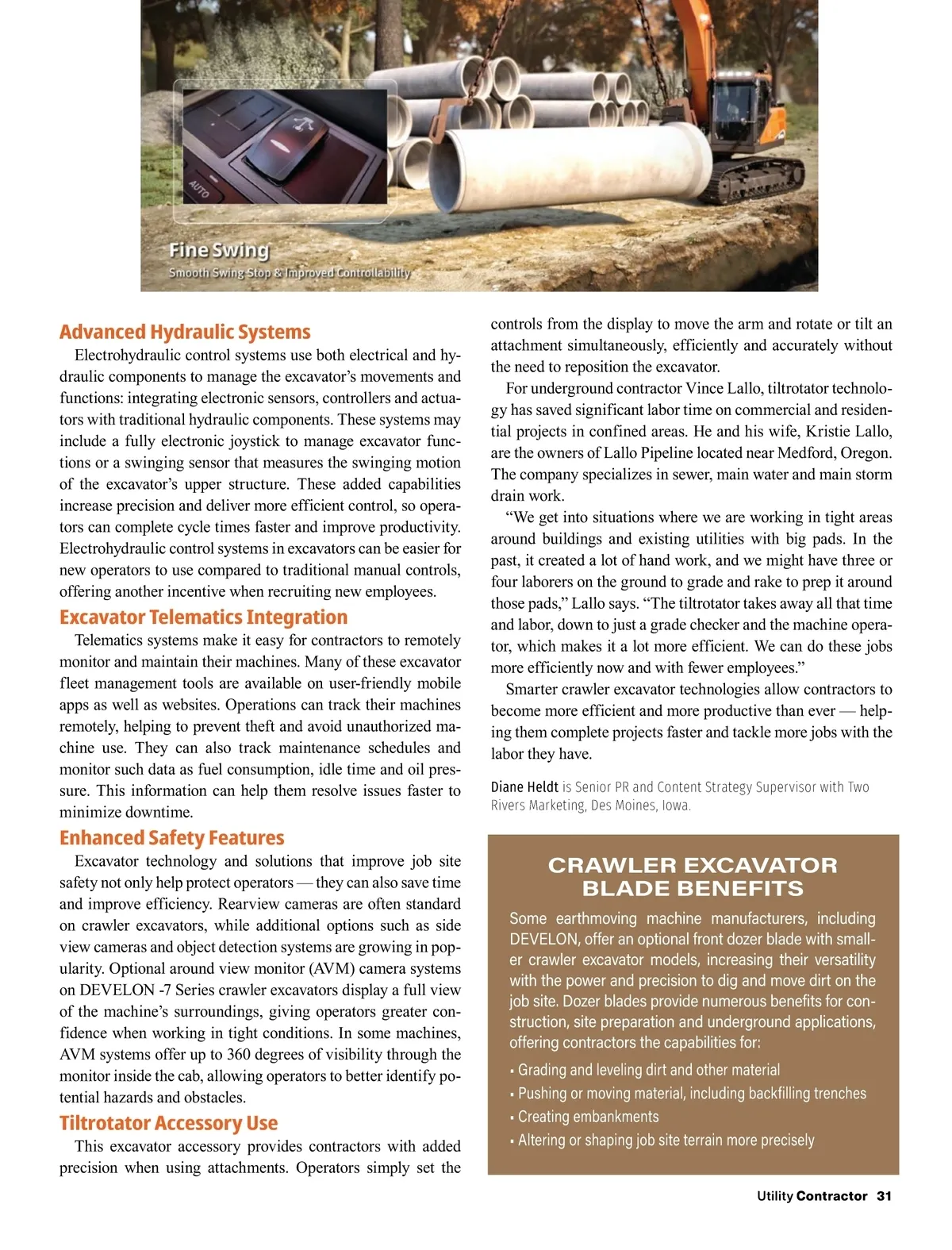 AUTO

Fine Swing
Smooth Swing Stop & Improved Controllability

Advanced Hydraulic Systems

Electrohydraulic control systems use both electrical and hydraulic components to manage the excavator's movements and functions: integrating electronic sensors, controllers and actuators with traditional hydraulic components. These systems may include a fully electronic joystick to manage excavator functions or a swinging sensor that measures the swinging motion of the excavator's upper structure. These added capabilities increase precision and deliver more efficient control, so operators can complete cycle times faster and improve productivity. Electrohydraulic control systems in excavators can be easier for new operators to use compared to traditional manual controls, offering another incentive when recruiting new employees.

Excavator Telematics Integration

Telematics systems make it easy for contractors to remotely monitor and maintain their machines. Many of these excavator fleet management tools are available on user-friendly mobile apps as well as websites. Operations can track their machines remotely, helping to prevent theft and avoid unauthorized machine use. They can also track maintenance schedules and monitor such data as fuel consumption, idle time and oil pressure. This information can help them resolve issues faster to minimize downtime.

Enhanced Safety Features

Excavator technology and solutions that improve job site safety not only help protect operators — they can also save time and improve efficiency. Rearview cameras are often standard on crawler excavators, while additional options such as side view cameras and object detection systems are growing in popularity. Optional around view monitor (AVM) camera systems on DEVELON -7 Series crawler excavators display a full view of the machine's surroundings, giving operators greater confidence when working in tight conditions. In some machines, AVM systems offer up to 360 degrees of visibility through the monitor inside the cab, allowing operators to better identify potential hazards and obstacles.

Tiltrotator Accessory Use

This excavator accessory provides contractors with added precision when using attachments. Operators simply set the controls from the display to move the arm and rotate or tilt an attachment simultaneously, efficiently and accurately without the need to reposition the excavator.

For underground contractor Vince Lallo, tiltrotator technology has saved significant labor time on commercial and residential projects in confined areas. He and his wife, Kristie Lallo, are the owners of Lallo Pipeline located near Medford, Oregon. The company specializes in sewer, main water and main storm drain work.

"We get into situations where we are working in tight areas around buildings and existing utilities with big pads. In the past, it created a lot of hand work, and we might have three or four laborers on the ground to grade and rake to prep it around those pads," Lallo says. "The tiltrotator takes away all that time and labor, down to just a grade checker and the machine operator, which makes it a lot more efficient. We can do these jobs more efficiently now and with fewer employees."

Smarter crawler excavator technologies allow contractors to become more efficient and more productive than ever — helping them complete projects faster and tackle more jobs with the labor they have.

Diane Heldt is Senior PR and Content Strategy Supervisor with Two Rivers Marketing, Des Moines, Iowa.

CRAWLER EXCAVATOR BLADE BENEFITS

Some earthmoving machine manufacturers, including DEVELON, offer an optional front dozer blade with smaller crawler excavator models, increasing their versatility with the power and precision to dig and move dirt on the job site. Dozer blades provide numerous benefits for construction, site preparation and underground applications, offering contractors the capabilities for:

▪ Grading and leveling dirt and other material
▪ Pushing or moving material, including backfilling trenches
▪ Creating embankments
▪ Altering or shaping job site terrain more precisely

Utility Contractor 31